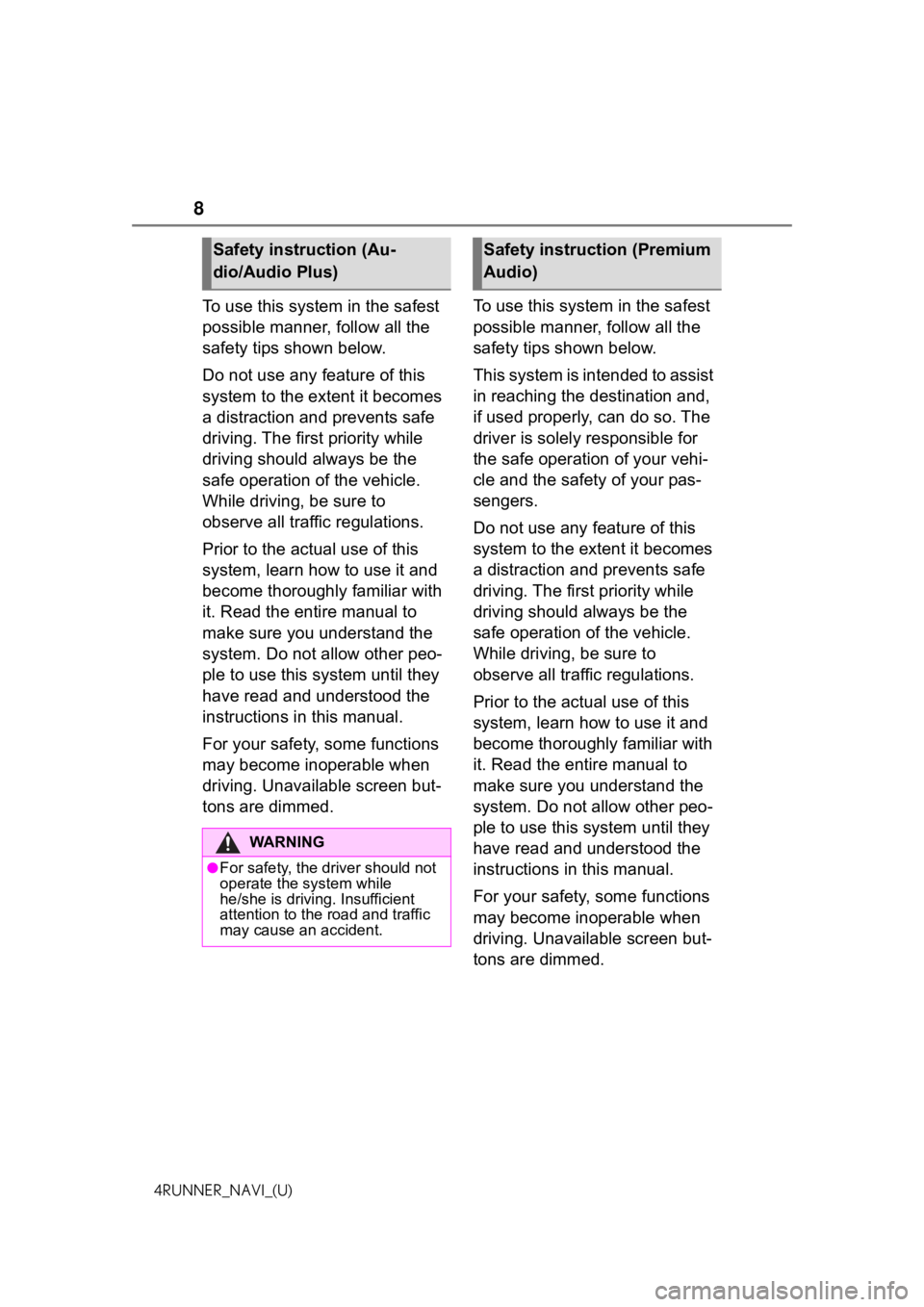 8

Safety instruction (Audio/Audio Plus)

To use this system in the safest possible manner, follow all the safety tips shown below.

Do not use any feature of this system to the extent it becomes a distraction and prevents safe driving. The first priority while driving should always be the safe operation of the vehicle. While driving, be sure to observe all traffic regulations.

Prior to the actual use of this system, learn how to use it and become thoroughly familiar with it. Read the entire manual to make sure you understand the system. Do not allow other people to use this system until they have read and understood the instructions in this manual.

For your safety, some functions may become inoperable when driving. Unavailable screen buttons are dimmed.

WARNING

●For safety, the driver should not operate the system while he/she is driving. Insufficient attention to the road and traffic may cause an accident.

Safety instruction (Premium Audio)

To use this system in the safest possible manner, follow all the safety tips shown below.

This system is intended to assist in reaching the destination and, if used properly, can do so. The driver is solely responsible for the safe operation of your vehicle and the safety of your passengers.

Do not use any feature of this system to the extent it becomes a distraction and prevents safe driving. The first priority while driving should always be the safe operation of the vehicle. While driving, be sure to observe all traffic regulations.

Prior to the actual use of this system, learn how to use it and become thoroughly familiar with it. Read the entire manual to make sure you understand the system. Do not allow other people to use this system until they have read and understood the instructions in this manual.

For your safety, some functions may become inoperable when driving. Unavailable screen buttons are dimmed.

4RUNNER_NAVI_(U)

carmanualsonline.info